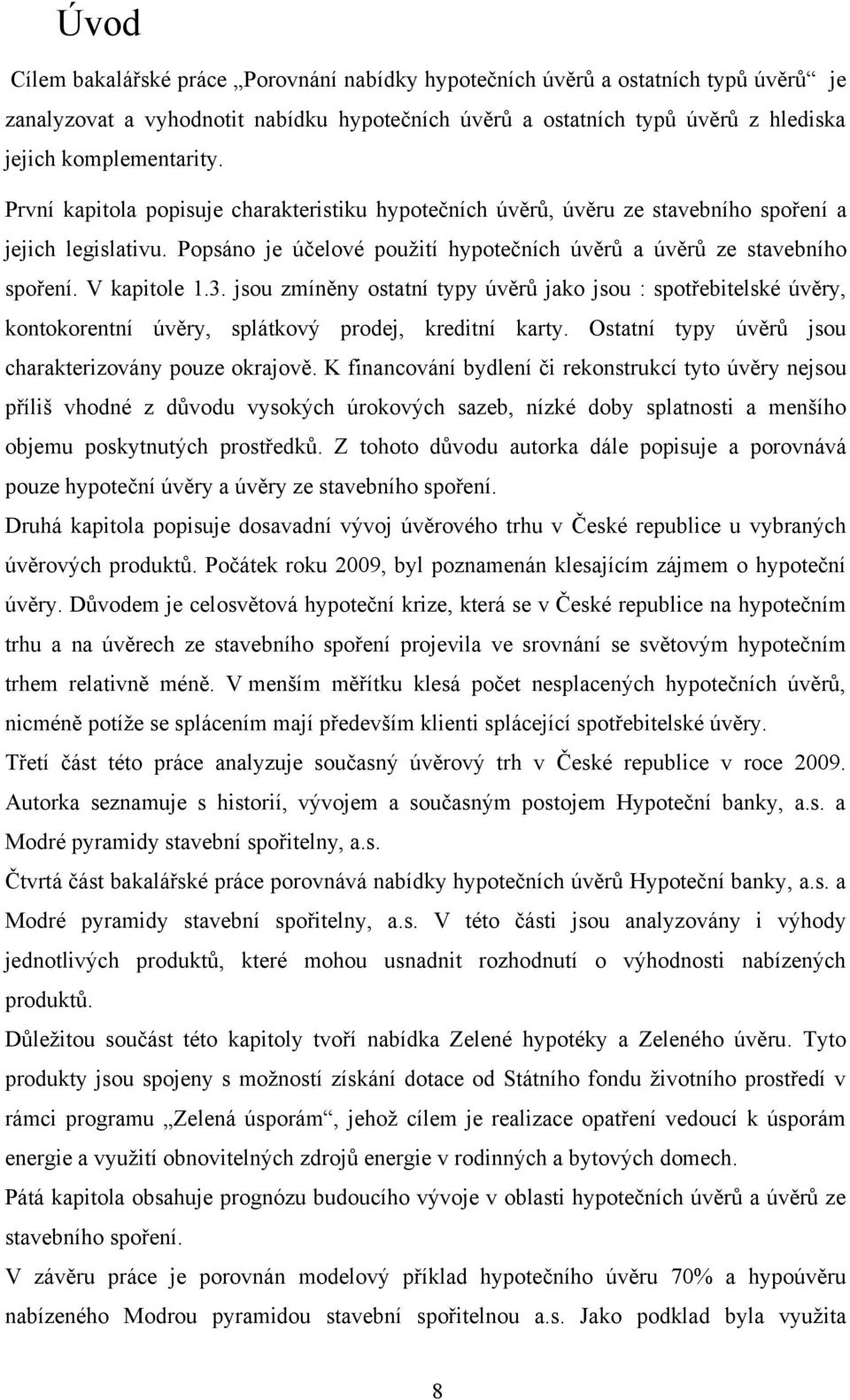 Úvod

Cílem bakalářské práce „Porovnání nabídky hypotečních úvěrů a ostatních typů úvěrů“ je zanalyzovat a vyhodnotit nabídku hypotečních úvěrů a ostatních typů úvěrů z hlediska jejich komplementarity.

První kapitola popisuje charakteristiku hypotečních úvěrů, úvěru ze stavebního spoření a jejich legislativu. Popsáno je účelové použití hypotečních úvěrů a úvěrů ze stavebního spoření. V kapitole 1.3. jsou zmíněny ostatní typy úvěrů jako jsou : spotřebitelské úvěry, kontokorentní úvěry, splátkový prodej, kreditní karty. Ostatní typy úvěrů jsou charakterizovány pouze okrajově. K financování bydlení či rekonstrukcí tyto úvěry nejsou příliš vhodné z důvodu vysokých úrokových sazeb, nízké doby splatnosti a menšího objemu poskytnutých prostředků. Z tohoto důvodu autorka dále popisuje a porovnává pouze hypoteční úvěry a úvěry ze stavebního spoření.

Druhá kapitola popisuje dosavadní vývoj úvěrového trhu v České republice u vybraných úvěrových produktů. Počátek roku 2009, byl poznamenán klesajícím zájmem o hypoteční úvěry. Důvodem je celosvětová hypoteční krize, která se v České republice na hypotečním trhu a na úvěrech ze stavebního spoření projevila ve srovnání se světovým hypotečním trhem relativně méně. V menším měřítku klesá počet nesplacených hypotečních úvěrů, nicméně potíže se splácením mají především klienti splácející spotřebitelské úvěry.

Třetí část této práce analyzuje současný úvěrový trh v České republice v roce 2009. Autorka seznamuje s historií, vývojem a současným postojem Hypoteční banky, a.s. a Modré pyramidy stavební spořitelny, a.s.

Čtvrtá část bakalářské práce porovnává nabídky hypotečních úvěrů Hypoteční banky, a.s. a Modré pyramidy stavební spořitelny, a.s. V této části jsou analyzovány i výhody jednotlivých produktů, které mohou usnadnit rozhodnutí o výhodnosti nabízených produktů.

Důležitou součást této kapitoly tvoří nabídka Zelené hypotéky a Zeleného úvěru. Tyto produkty jsou spojeny s možností získání dotace od Státního fondu životního prostředí v rámci programu „Zelená úsporám“, jehož cílem je realizace opatření vedoucí k úsporám energie a využití obnovitelných zdrojů energie v rodinných a bytových domech.

Pátá kapitola obsahuje prognózu budoucího vývoje v oblasti hypotečních úvěrů a úvěrů ze stavebního spoření.

V závěru práce je porovnán modelový příklad hypotečního úvěru 70% a hypoúvěru nabízeného Modrou pyramidou stavební spořitelnou a.s. Jako podklad byla využita

8